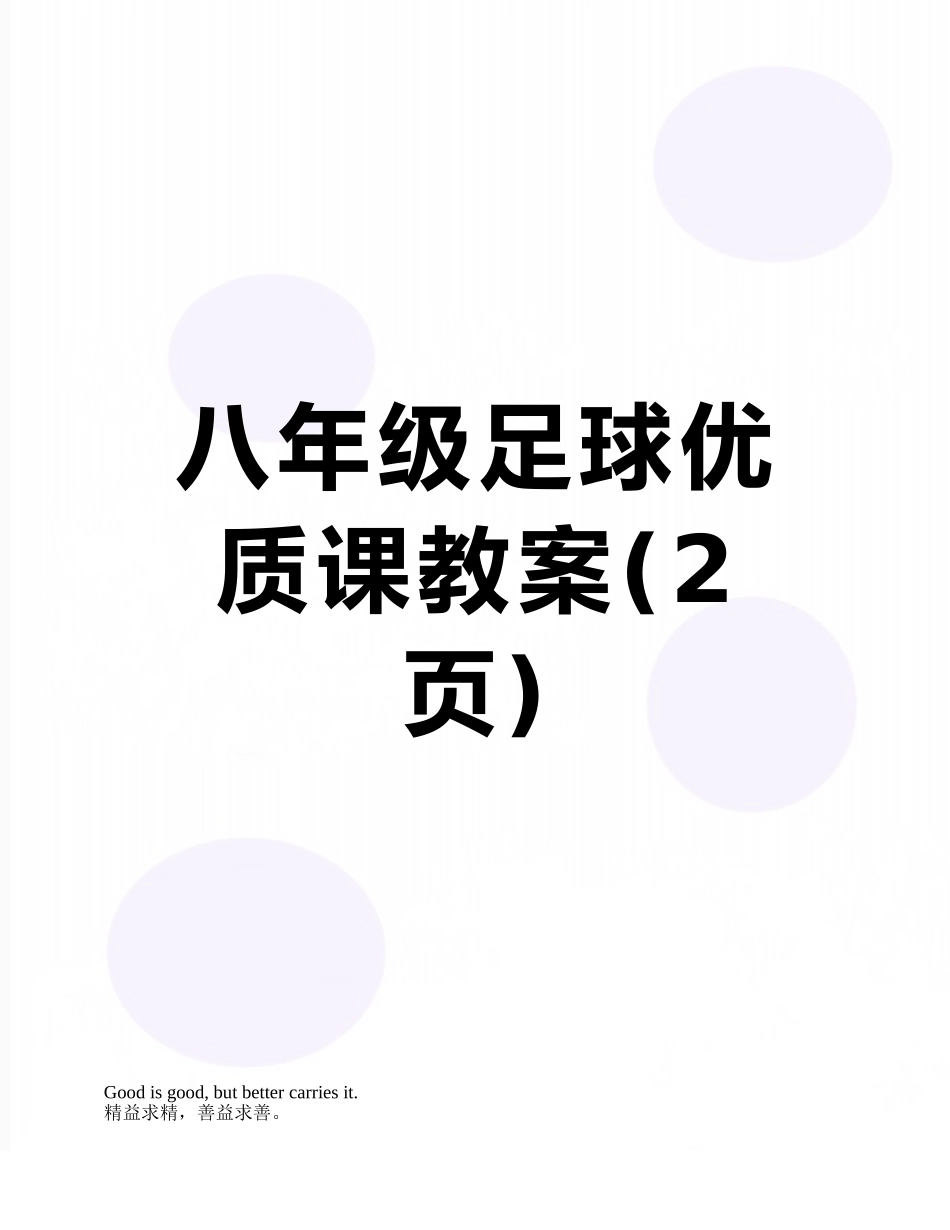 八年级足球优质课教案(2页)

Good is good, but better carries it.
精益求精，善益求善。